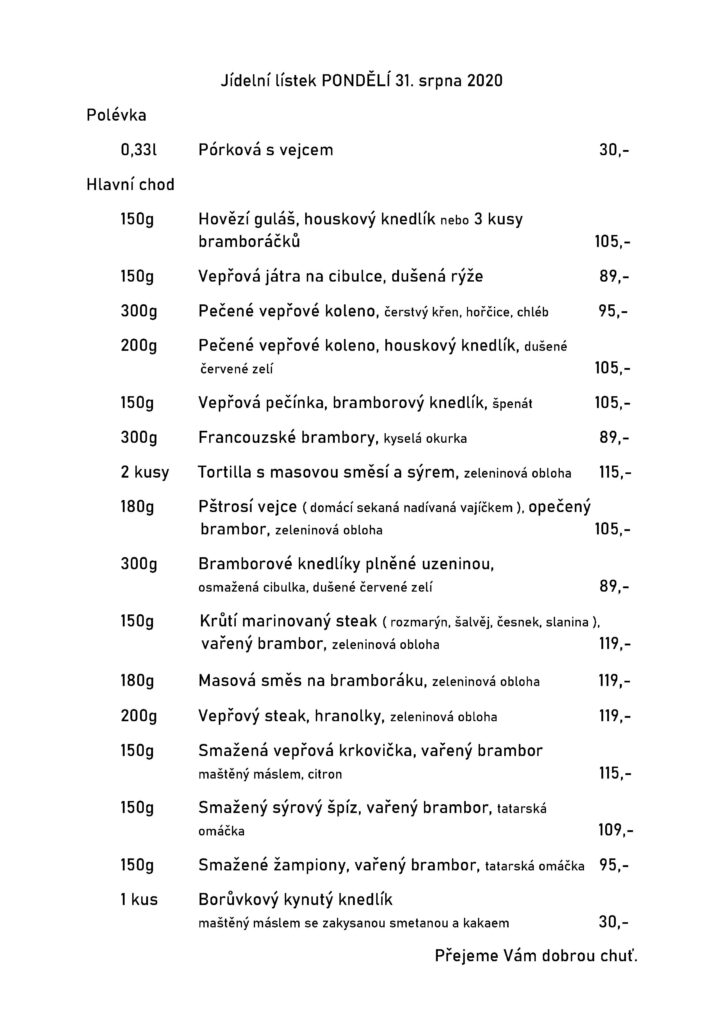 Jídelní lístek PONDĚLÍ 31. srpna 2020

Polévka

0,33l Pórková s vejcem 30,-

Hlavní chod

150g Hovězí guláš, houskový knedlík nebo 3 kusy bramboráčků 105,-

150g Vepřová játra na cibulce, dušená rýže 89,-

300g Pečené vepřové koleno, čerstvý křen, hořčice, chléb 95,-

200g Pečené vepřové koleno, houskový knedlík, dušené červené zelí 105,-

150g Vepřová pečínka, bramborový knedlík, špenát 105,-

300g Francouzské brambory, kyselá okurka 89,-

2 kusy Tortilla s masovou směsí a sýrem, zeleninová obloha 115,-

180g Pštrosí vejce ( domácí sekaná nadívaná vajíčkem ), opečený brambor, zeleninová obloha 105,-

300g Bramborové knedlíky plněné uzeninou, osmažená cibulka, dušené červené zelí 89,-

150g Krůtí marinovaný steak ( rozmarýn, šalvěj, česnek, slanina ), vařený brambor, zeleninová obloha 119,-

180g Masová směs na bramboráku, zeleninová obloha 119,-

200g Vepřový steak, hranolky, zeleninová obloha 119,-

150g Smažená vepřová krkovička, vařený brambor maštěný máslem, citron 115,-

150g Smažený sýrový špíz, vařený brambor, tatarská omáčka 109,-

150g Smažené žampiony, vařený brambor, tatarská omáčka 95,-

1 kus Borůvkový kynutý knedlík maštěný máslem se zakysanou smetanou a kakaem 30,-

Přejeme Vám dobrou chuť.